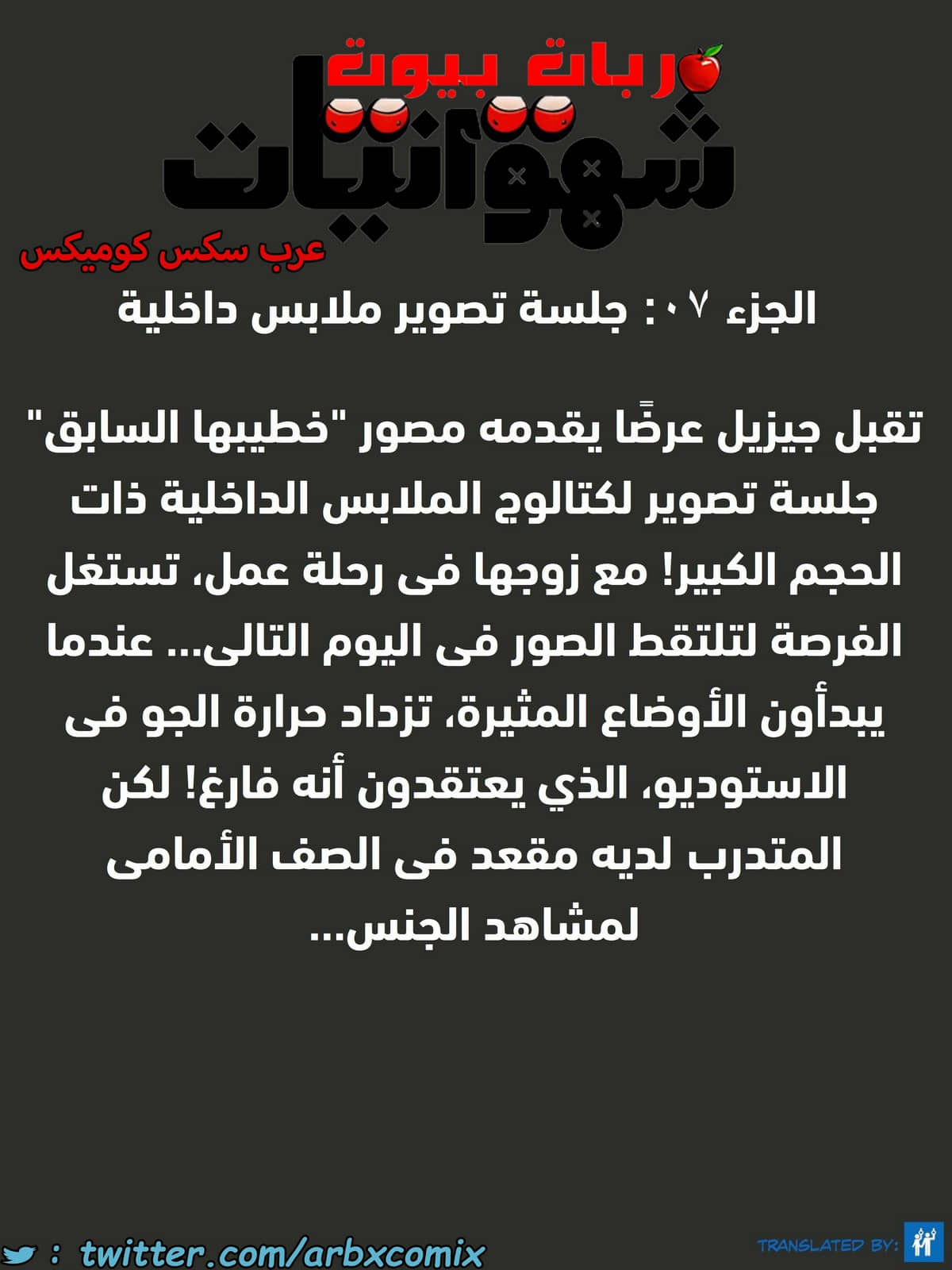 ربات بيوت
شهوانيات
عرب سكس كوميكس

الجزء ٠٧: جلسة تصوير ملابس داخلية

تقبل جيزيل عرضًا يقدمه مصور "خطيبها السابق" جلسة تصوير لكتالوج الملابس الداخلية ذات الحجم الكبير! مع زوجها فى رحلة عمل، تستغل الفرصة لتلتقط الصور فى اليوم التالى... عندما يبدأون الأوضاع المثيرة، تزداد حرارة الجو فى الاستوديو، الذي يعتقدون أنه فارغ! لكن المتدرب لديه مقعد فى الصف الأمامى لمشاهد الجنس...

: twitter.com/arbxcomix

TRANSLATED BY: